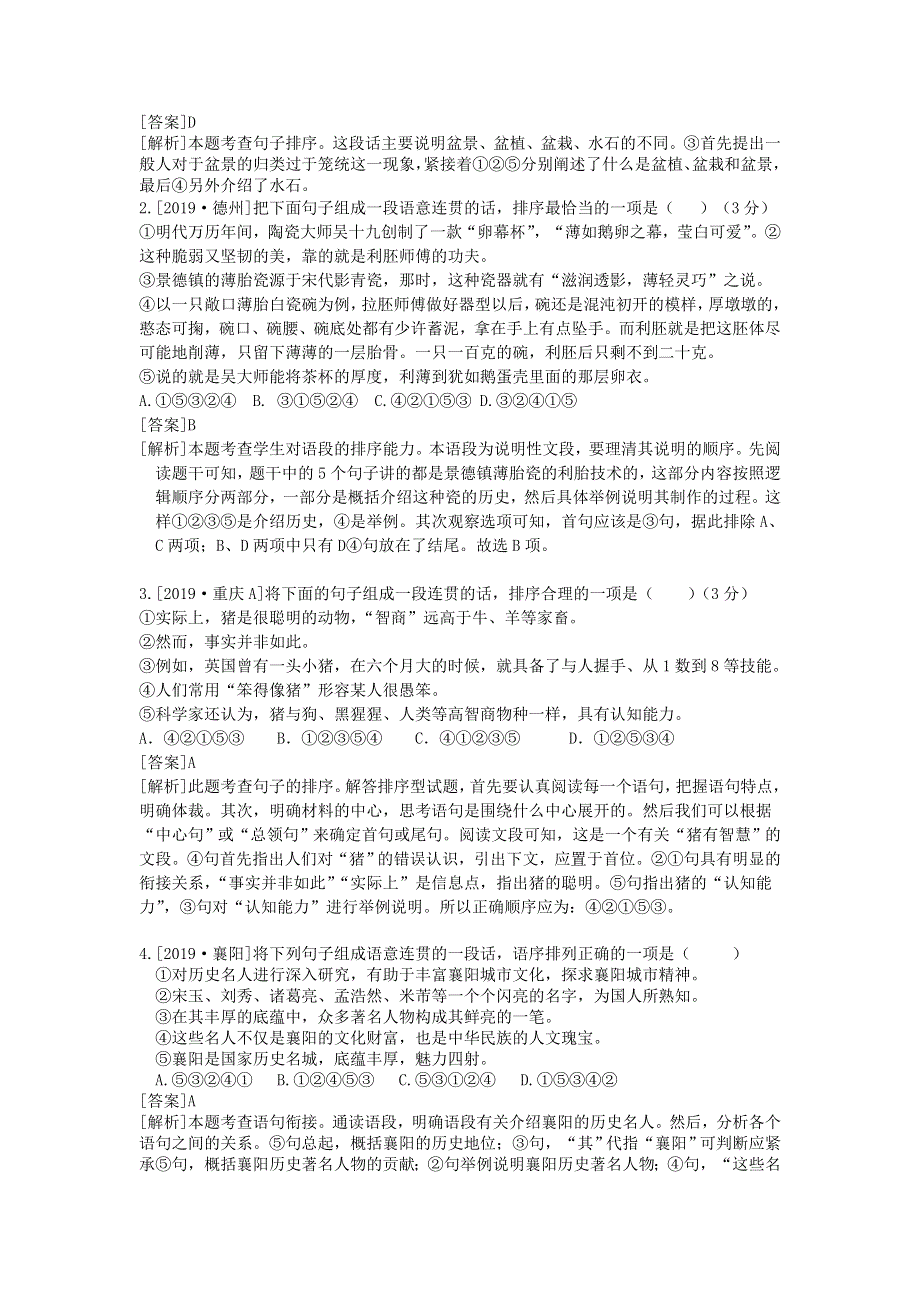 [答案]D
[解析]本题考查句子排序。这段话主要说明盆景、盆植、盆栽、水石的不同。③首先提出一般人对于盆景的归类过于笼统这一现象，紧接着①②⑤分别阐述了什么是盆植、盆栽和盆景，最后④另外介绍了水石。

2.[2019·德州]把下面句子组成一段语意连贯的话，排序最恰当的一项是（　　）（3分）
①明代万历年间，陶瓷大师吴十九创制了一款“卵幕杯”，“薄如鹅卵之幕，莹白可爱”。②这种脆弱又坚韧的美，靠的就是利胚师傅的功夫。
③景德镇的薄胎瓷源于宋代影青瓷，那时，这种瓷器就有“滋润透影，薄轻灵巧”之说。
④以一只敞口薄胎白瓷碗为例，拉胚师傅做好器型以后，碗还是混沌初开的模样，厚墩墩的，憨态可掬，碗口、碗腰、碗底处都有少许蓄泥，拿在手上有点坠手。而利胚就是把这胚体尽可能地削薄，只留下薄薄的一层胎骨。一只一百克的碗，利胚后只剩不到二十克。
⑤说的就是吴大师能将茶杯的厚度，利薄到犹如鹅蛋壳里面的那层卵衣。
A.①⑤③②④　B. ③①⑤②④　C.④②①⑤③　D.③②④①⑤
[答案]B
[解析]本题考查学生对语段的排序能力。本语段为说明性文段，要理清其说明的顺序。先阅读题干可知，题干中的5个句子讲的都是景德镇薄胎瓷的利胎技术的，这部分内容按照逻辑顺序分两部分，一部分是概括介绍这种瓷的历史，然后具体举例说明其制作的过程。这样①②③⑤是介绍历史，④是举例。其次观察选项可知，首句应该是③句，据此排除A、C两项；B、D两项中只有D④句放在了结尾。故选B项。

3.[2019·重庆A]将下面的句子组成一段连贯的话，排序合理的一项是（　　）（3分）
①实际上，猪是很聪明的动物，“智商”远高于牛、羊等家畜。
②然而，事实并非如此。
③例如，英国曾有一头小猪，在六个月大的时候，就具备了与人握手、从1数到8等技能。
④人们常用“笨得像猪”形容某人很愚笨。
⑤科学家还认为，猪与狗、黑猩猩、人类等高智商物种一样，具有认知能力。
A．④②①⑤③　B．①②③⑤④　C．④①②③⑤　D．①②⑤③④
[答案]A
[解析]此题考查句子的排序。解答排序型试题，首先要认真阅读每一个语句，把握语句特点，明确体裁。其次，明确材料的中心，思考语句是围绕什么中心展开的。然后我们可以根据“中心句”或“总领句”来确定首句或尾句。阅读文段可知，这是一个有关“猪有智慧”的文段。④句首先指出人们对“猪”的错误认识，引出下文，应置于首位。②①句具有明显的衔接关系，“事实并非如此”“实际上”是信息点，指出猪的聪明。⑤句指出猪的“认知能力”，③句对“认知能力”进行举例说明。所以正确顺序应为：④②①⑤③。

4.[2019·襄阳]将下列句子组成语意连贯的一段话，语序排列正确的一项是（　　）
①对历史名人进行深入研究，有助于丰富襄阳城市文化，探求襄阳城市精神。
②宋玉、刘秀、诸葛亮、孟浩然、米芾等一个个闪亮的名字，为国人所熟知。
③在其丰厚的底蕴中，众多著名人物构成其鲜亮的一笔。
④这些名人不仅是襄阳的文化财富，也是中华民族的人文瑰宝。
⑤襄阳是国家历史名城，底蕴丰厚，魅力四射。
A.⑤③②④①　B.①②④⑤③　C.⑤③①②④　D.①⑤③④②
[答案]A
[解析]本题考查语句衔接。通读语段，明确语段有关介绍襄阳的历史名人。然后，分析各个语句之间的关系。⑤句总起，概括襄阳的历史地位；③句，“其”代指“襄阳”可判断应紧承⑤句，概括襄阳历史著名人物的贡献；②句举例说明襄阳历史著名人物；④句，“这些名